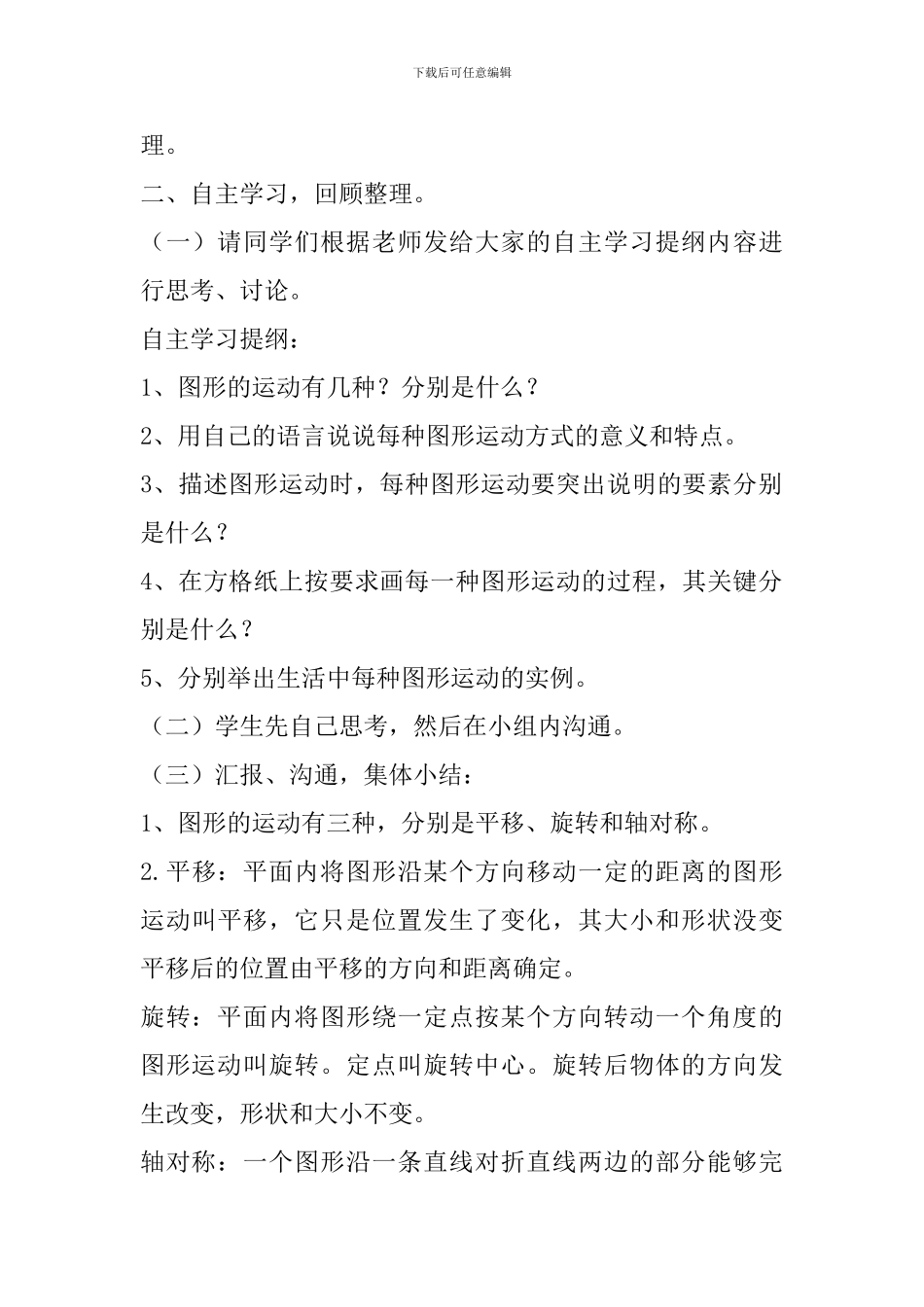 下载后可任意编辑

理。

二、自主学习，回顾整理。

（一）请同学们根据老师发给大家的自主学习提纲内容进行思考、讨论。

自主学习提纲：

1、图形的运动有几种？分别是什么？

2、用自己的语言说说每种图形运动方式的意义和特点。

3、描述图形运动时，每种图形运动要突出说明的要素分别是什么？

4、在方格纸上按要求画每一种图形运动的过程，其关键分别是什么？

5、分别举出生活中每种图形运动的实例。

（二）学生先自己思考，然后在小组内沟通。

（三）汇报、沟通，集体小结：

1、图形的运动有三种，分别是平移、旋转和轴对称。

2.平移：平面内将图形沿某个方向移动一定的距离的图形运动叫平移，它只是位置发生了变化，其大小和形状没变平移后的位置由平移的方向和距离确定。

旋转：平面内将图形绕一定点按某个方向转动一个角度的图形运动叫旋转。定点叫旋转中心。旋转后物体的方向发生改变，形状和大小不变。

轴对称：一个图形沿一条直线对折直线两边的部分能够完